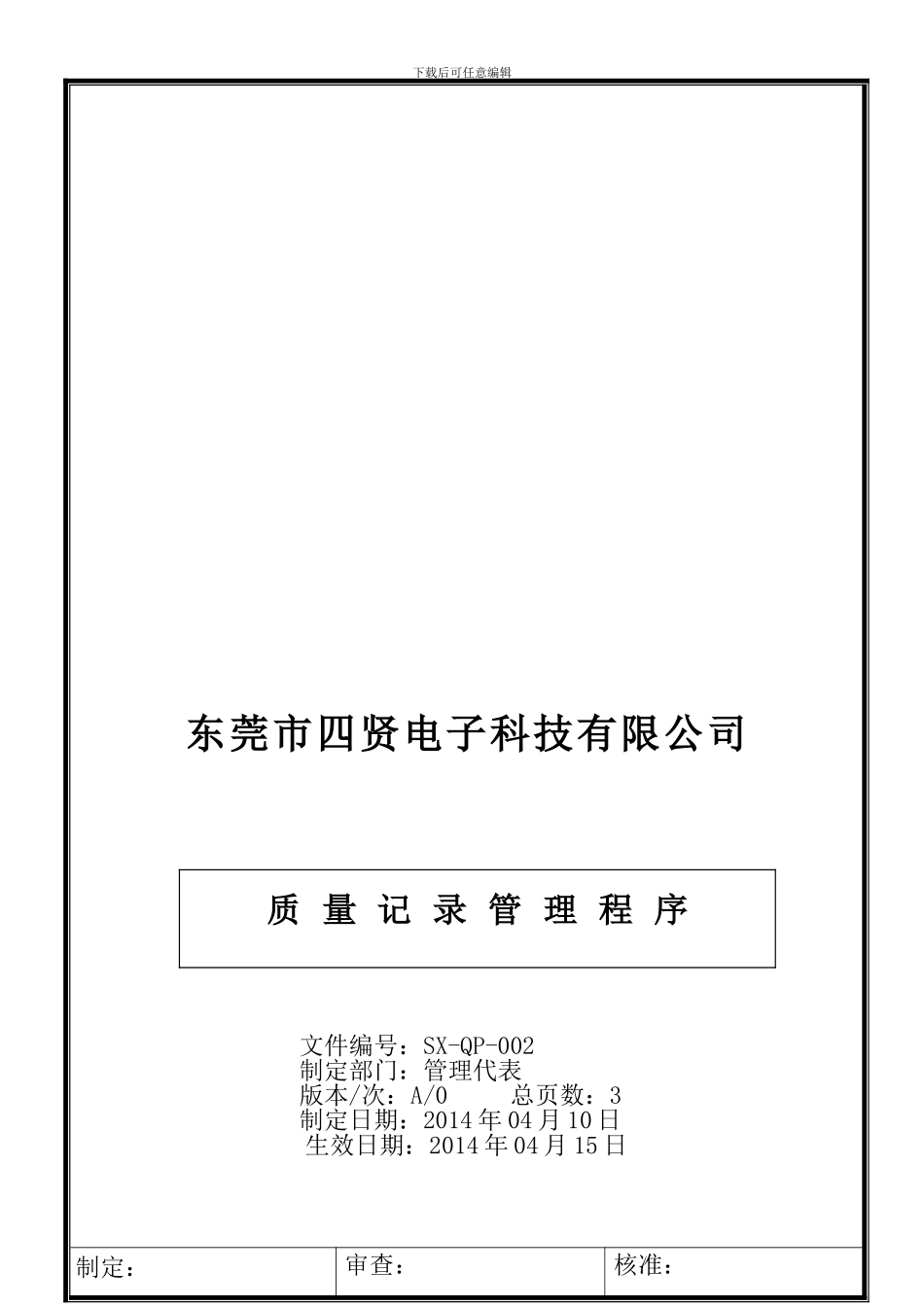 下载后可任意编辑

东莞市四贤电子科技有限公司

质 量 记 录 管 理 程 序

文件编号：SX-QP-002
制定部门：管理代表
版本/次：A/0　　总页数：3
制定日期：2014 年 04 月 10 日
生效日期：2014 年 04 月 15 日

| 制定： | 审查： | 核准： |
|---|---|---|